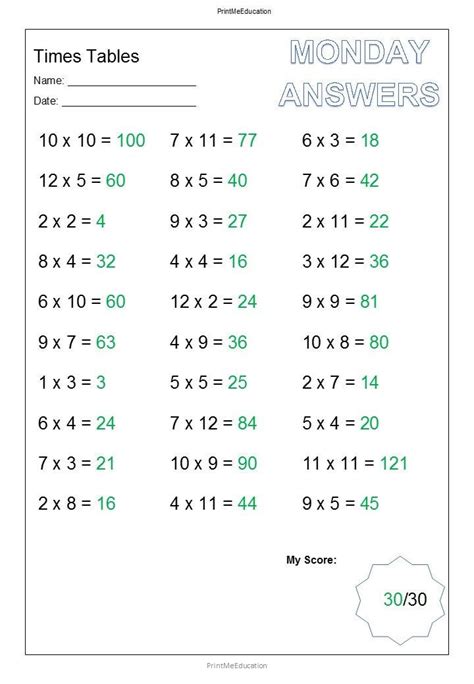 PrintMeEducation

Times Tables

Name: ____________________

Date: ____________________

MONDAY ANSWERS

10 x 10 = 100

12 x 5 = 60

2 x 2 = 4

8 x 4 = 32

6 x 10 = 60

9 x 7 = 63

1 x 3 = 3

6 x 4 = 24

7 x 3 = 21

2 x 8 = 16

7 x 11 = 77

8 x 5 = 40

9 x 3 = 27

4 x 4 = 16

12 x 2 = 24

4 x 9 = 36

5 x 5 = 25

7 x 12 = 84

10 x 9 = 90

4 x 11 = 44

6 x 3 = 18

7 x 6 = 42

2 x 11 = 22

3 x 12 = 36

9 x 9 = 81

10 x 8 = 80

2 x 7 = 14

5 x 4 = 20

11 x 11 = 121

9 x 5 = 45

My Score:

30/30

PrintMeEducation